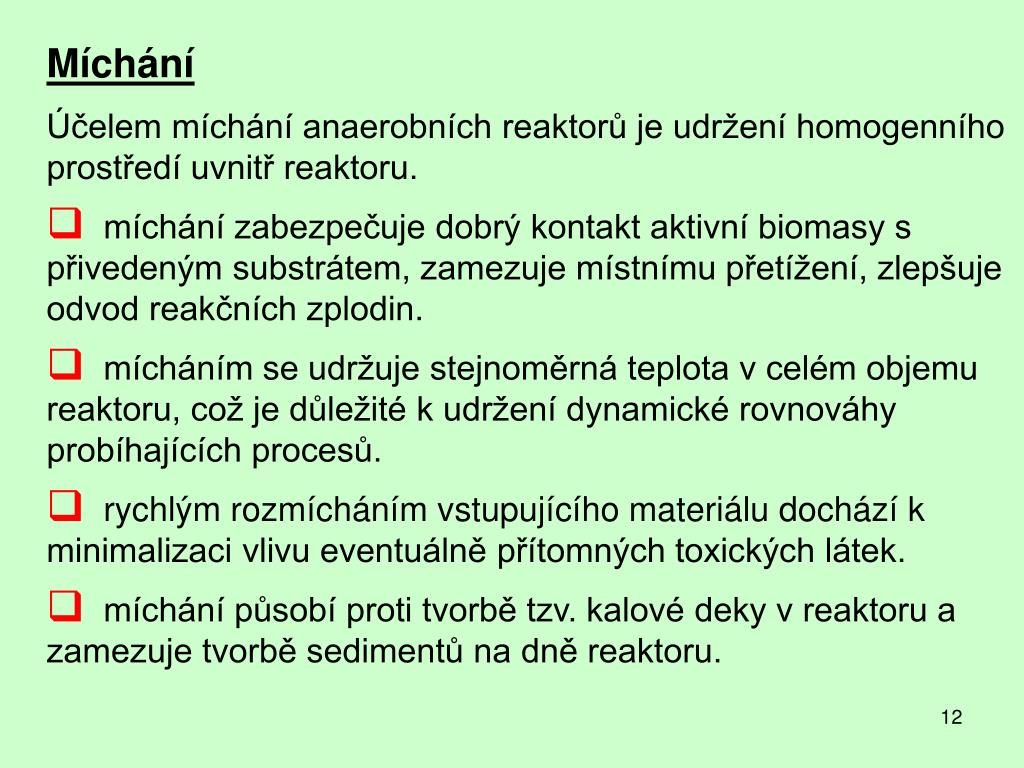 Míchání

Účelem míchání anaerobních reaktorů je udržení homogenního prostředí uvnitř reaktoru.

❑ míchání zabezpečuje dobrý kontakt aktivní biomasy s přivedeným substrátem, zamezuje místnímu přetížení, zlepšuje odvod reakčních zplodin.

❑ mícháním se udržuje stejnoměrná teplota v celém objemu reaktoru, což je důležité k udržení dynamické rovnováhy probíhajících procesů.

❑ rychlým rozmícháním vstupujícího materiálu dochází k minimalizaci vlivu eventuálně přítomných toxických látek.

❑ míchání působí proti tvorbě tzv. kalové deky v reaktoru a zamezuje tvorbě sedimentů na dně reaktoru.

12